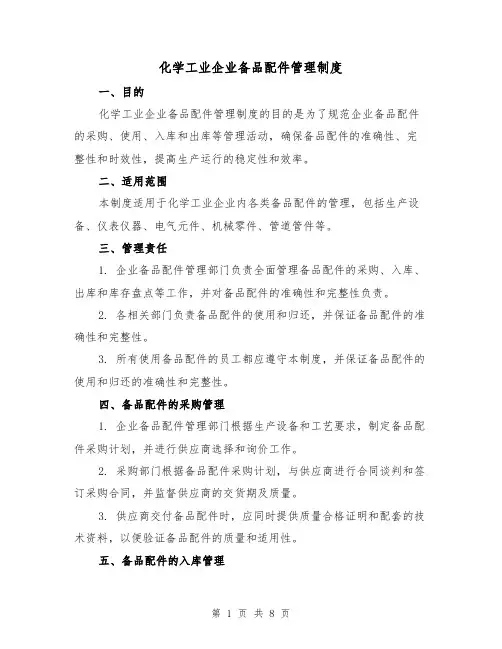 化学工业企业备品配件管理制度

一、目的

化学工业企业备品配件管理制度的目的是为了规范企业备品配件的采购、使用、入库和出库等管理活动，确保备品配件的准确性、完整性和时效性，提高生产运行的稳定性和效率。

二、适用范围

本制度适用于化学工业企业内各类备品配件的管理，包括生产设备、仪表仪器、电气元件、机械零件、管道管件等。

三、管理责任

1. 企业备品配件管理部门负责全面管理备品配件的采购、入库、出库和库存盘点等工作，并对备品配件的准确性和完整性负责。

2. 各相关部门负责备品配件的使用和归还，并保证备品配件的准确性和完整性。

3. 所有使用备品配件的员工都应遵守本制度，并保证备品配件的使用和归还的准确性和完整性。

四、备品配件的采购管理

1. 企业备品配件管理部门根据生产设备和工艺要求，制定备品配件采购计划，并进行供应商选择和询价工作。

2. 采购部门根据备品配件采购计划，与供应商进行合同谈判和签订采购合同，并监督供应商的交货期及质量。

3. 供应商交付备品配件时，应同时提供质量合格证明和配套的技术资料，以便验证备品配件的质量和适用性。

五、备品配件的入库管理

第 1 页 共 8 页